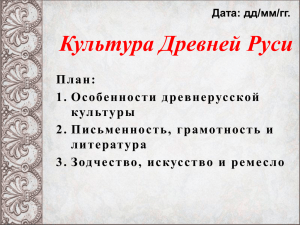 Дата: дд/мм/гг.

Культура Древней Руси

План:

1. Особенности древнерусской культуры
2. Письменность, грамотность и литература
3. Зодчество, искусство и ремесло